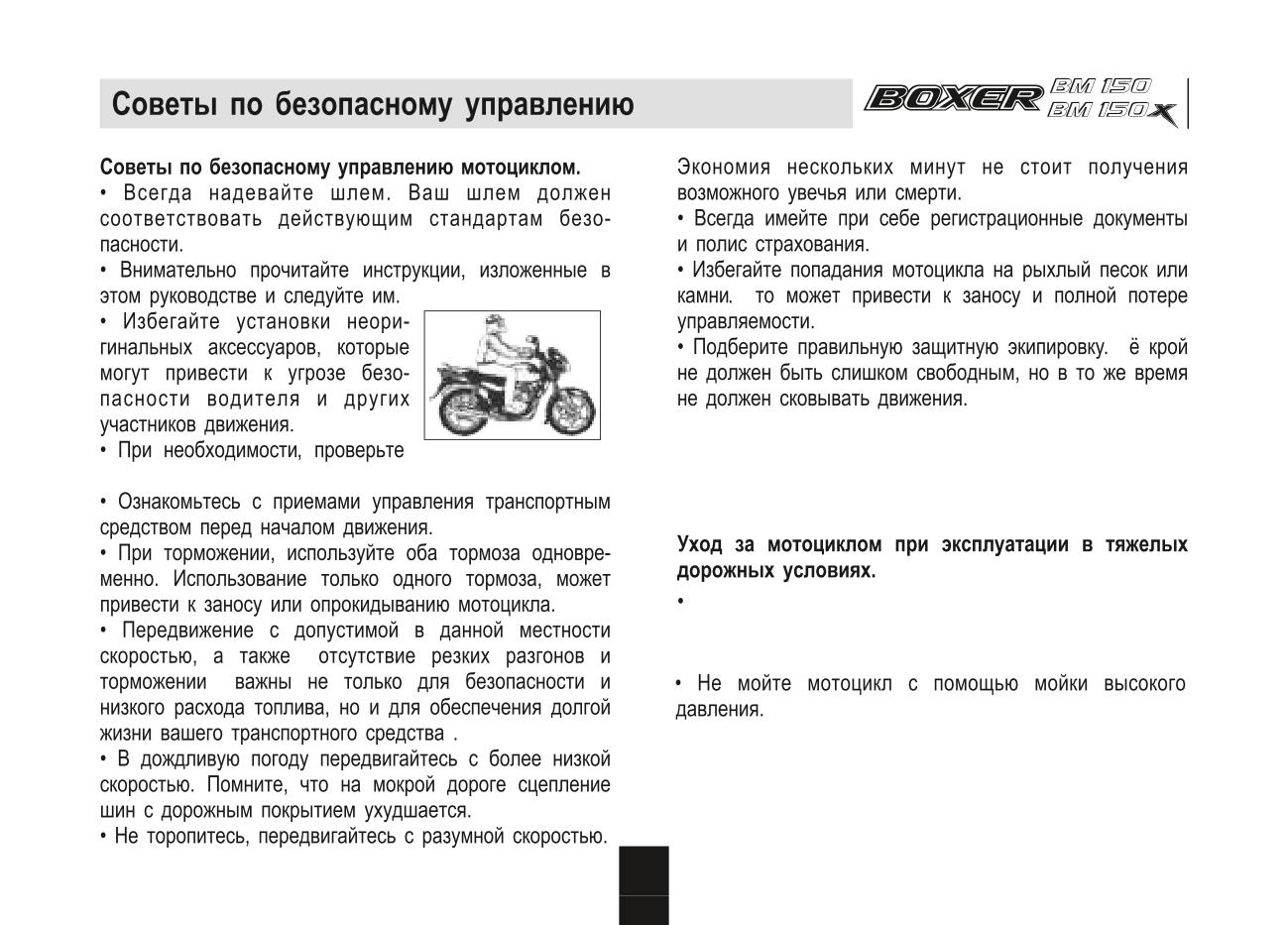 Советы по безопасному управлению

BOXER BM 150 BM 150X

Советы по безопасному управлению мотоциклом.
• Всегда надевайте шлем. Ваш шлем должен соответствовать действующим стандартам безопасности.
• Внимательно прочитайте инструкции, изложенные в этом руководстве и следуйте им.
• Избегайте установки неоригинальных аксессуаров, которые могут привести к угрозе безопасности водителя и других участников движения.
• При необходимости, проверьте

• Ознакомьтесь с приемами управления транспортным средством перед началом движения.
• При торможении, используйте оба тормоза одновременно. Использование только одного тормоза, может привести к заносу или опрокидыванию мотоцикла.
• Передвижение с допустимой в данной местности скоростью, а также отсутствие резких разгонов и торможении важны не только для безопасности и низкого расхода топлива, но и для обеспечения долгой жизни вашего транспортного средства .
• В дождливую погоду передвигайтесь с более низкой скоростью. Помните, что на мокрой дороге сцепление шин с дорожным покрытием ухудшается.
• Не торопитесь, передвигайтесь с разумной скоростью.

Экономия нескольких минут не стоит получения возможного увечья или смерти.
• Всегда имейте при себе регистрационные документы и полис страхования.
• Избегайте попадания мотоцикла на рыхлый песок или камни. то может привести к заносу и полной потере управляемости.
• Подберите правильную защитную экипировку. ё крой не должен быть слишком свободным, но в то же время не должен сковывать движения.

Уход за мотоциклом при эксплуатации в тяжелых дорожных условиях.
•

• Не мойте мотоцикл с помощью мойки высокого давления.